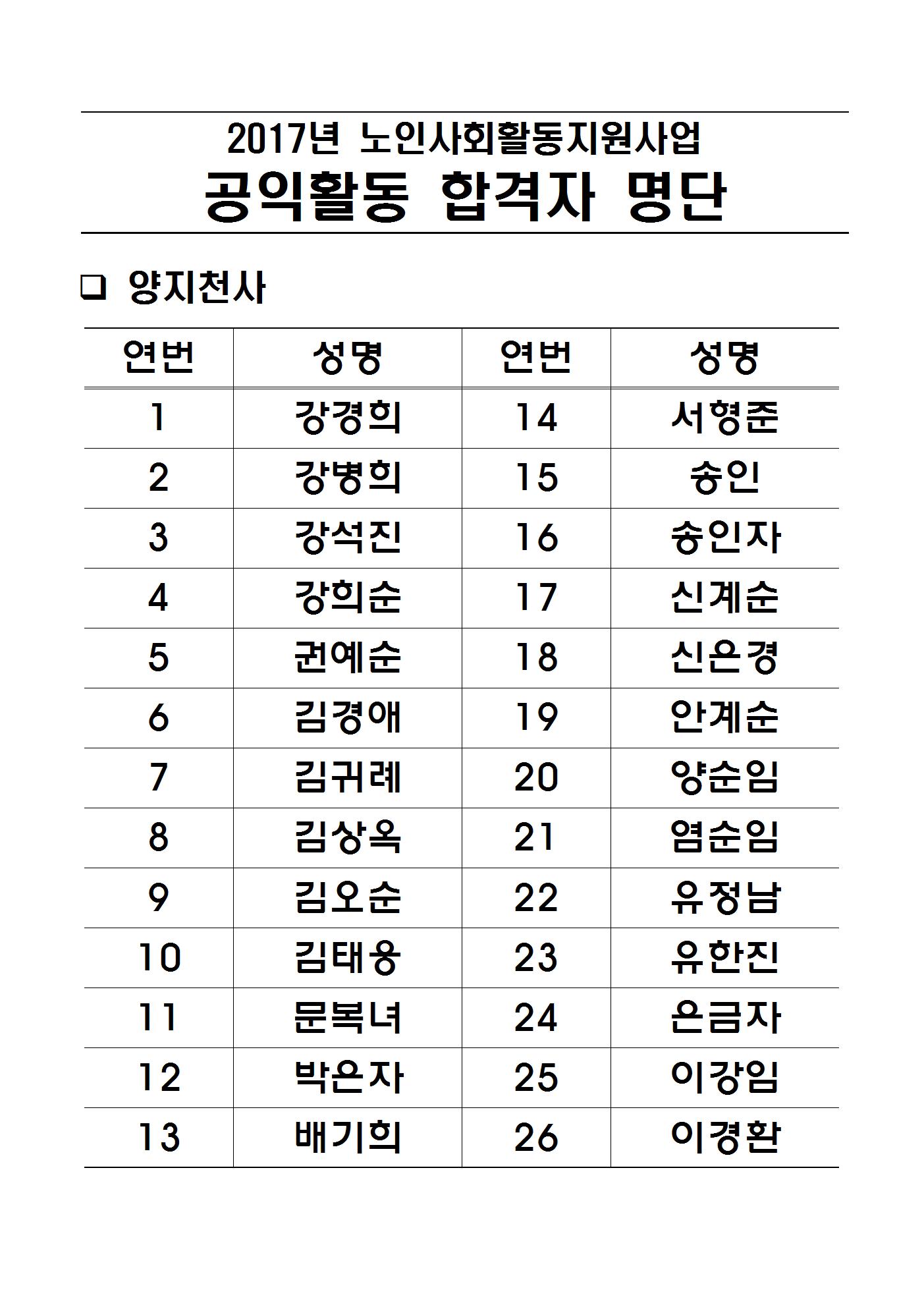 2017년 노인사회활동지원사업
공익활동 합격자 명단

❑ 양지천사

| 연번 | 성명 | 연번 | 성명 |
|---|---|---|---|
| 1 | 강경희 | 14 | 서형준 |
| 2 | 강병희 | 15 | 송인 |
| 3 | 강석진 | 16 | 송인자 |
| 4 | 강희순 | 17 | 신계순 |
| 5 | 권예순 | 18 | 신은경 |
| 6 | 김경애 | 19 | 안계순 |
| 7 | 김귀례 | 20 | 양순임 |
| 8 | 김상옥 | 21 | 염순임 |
| 9 | 김오순 | 22 | 유정남 |
| 10 | 김태용 | 23 | 유한진 |
| 11 | 문복녀 | 24 | 은금자 |
| 12 | 박은자 | 25 | 이강임 |
| 13 | 배기희 | 26 | 이경환 |